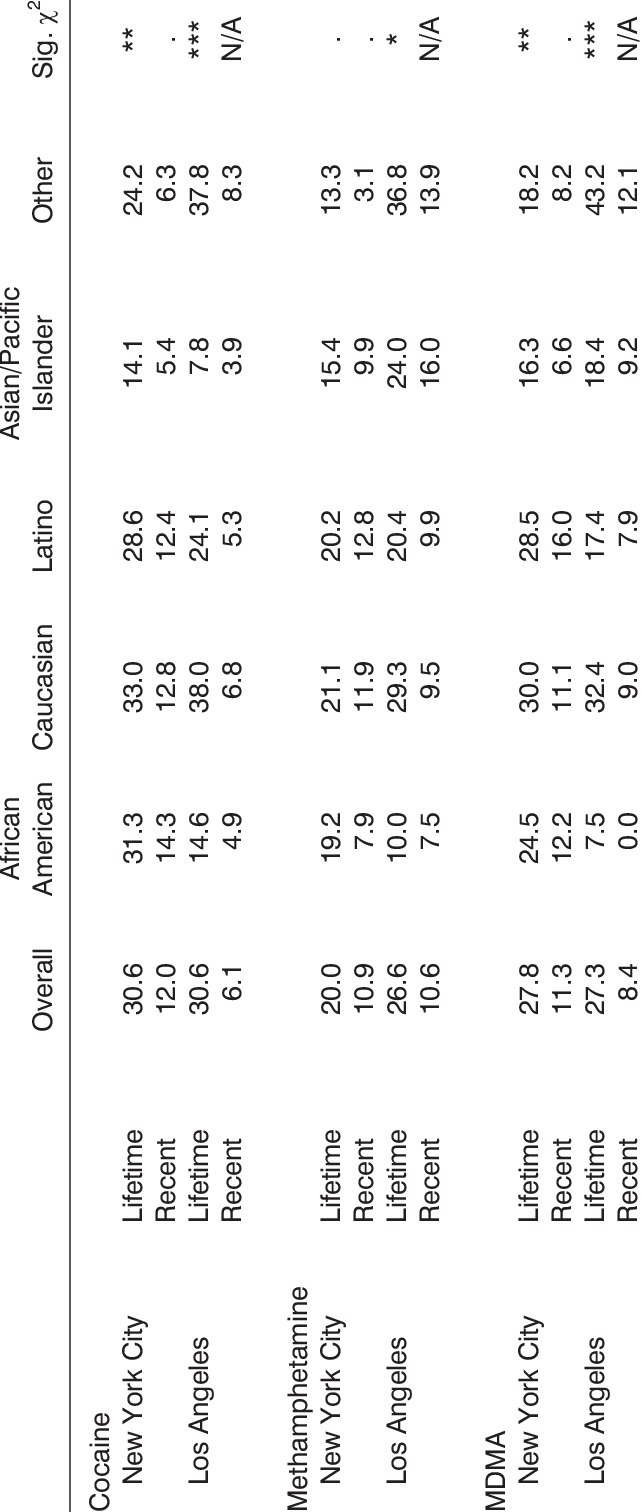 | | | Overall | African American | Caucasian | Latino | Asian/Pacific Islander | Other | Sig. $\chi^2$ |
|---|---|---|---|---|---|---|---|---|
| Cocaine | | | | | | | | |
| New York City | Lifetime | 30.6 | 31.3 | 33.0 | 28.6 | 14.1 | 24.2 | ** |
| | Recent | 12.0 | 14.3 | 12.8 | 12.4 | 5.4 | 6.3 | . |
| Los Angeles | Lifetime | 30.6 | 14.6 | 38.0 | 24.1 | 7.8 | 37.8 | *** |
| | Recent | 6.1 | 4.9 | 6.8 | 5.3 | 3.9 | 8.3 | N/A |
| Methamphetamine | | | | | | | | |
| New York City | Lifetime | 20.0 | 19.2 | 21.1 | 20.2 | 15.4 | 13.3 | . |
| | Recent | 10.9 | 7.9 | 11.9 | 12.8 | 9.9 | 3.1 | . |
| Los Angeles | Lifetime | 26.6 | 10.0 | 29.3 | 20.4 | 24.0 | 36.8 | * |
| | Recent | 10.6 | 7.5 | 9.5 | 9.9 | 16.0 | 13.9 | N/A |
| MDMA | | | | | | | | |
| New York City | Lifetime | 27.8 | 24.5 | 30.0 | 28.5 | 16.3 | 18.2 | ** |
| | Recent | 11.3 | 12.2 | 11.1 | 16.0 | 6.6 | 8.2 | . |
| Los Angeles | Lifetime | 27.3 | 7.5 | 32.4 | 17.4 | 18.4 | 43.2 | *** |
| | Recent | 8.4 | 0.0 | 9.0 | 7.9 | 9.2 | 12.1 | N/A |